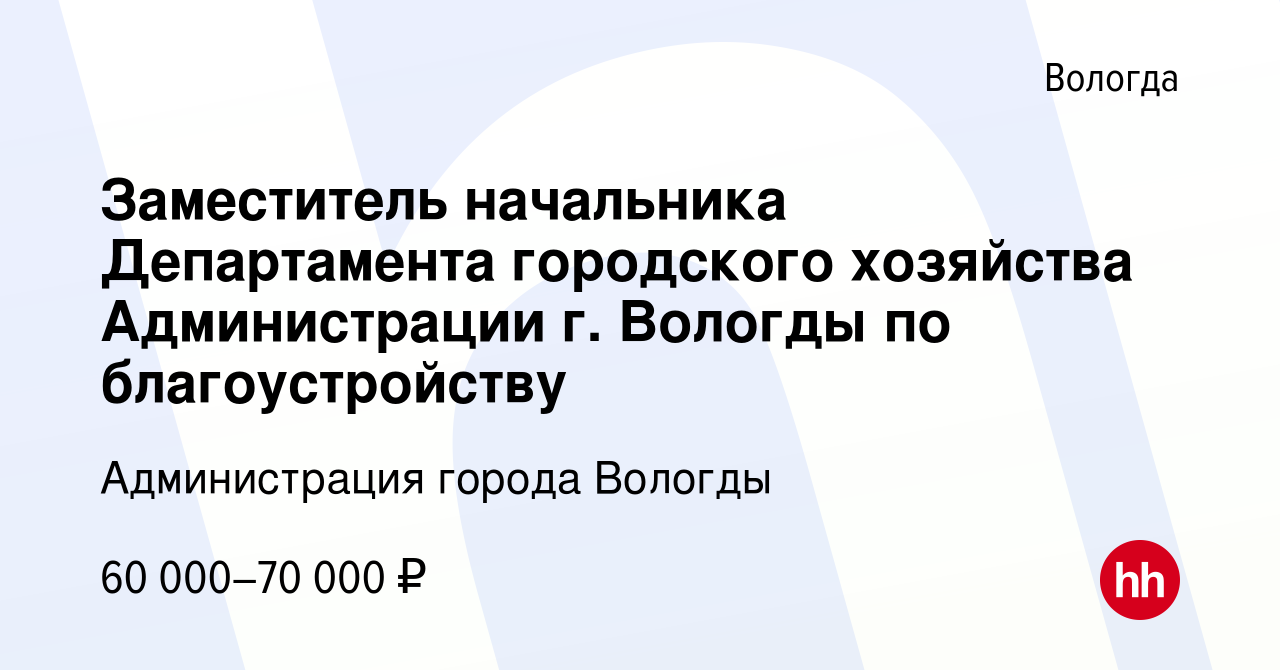 Вологда

Заместитель начальника Департамента городского хозяйства Администрации г. Вологды по благоустройству

Администрация города Вологды

60 000–70 000 ₽

hh